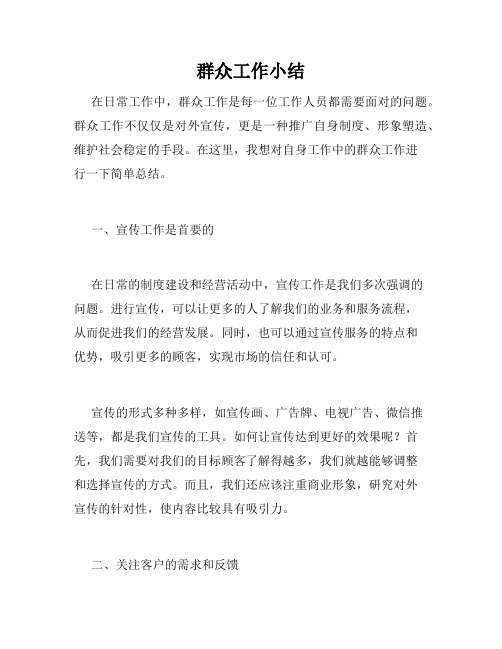 群众工作小结

在日常工作中，群众工作是每一位工作人员都需要面对的问题。群众工作不仅仅是对外宣传，更是一种推广自身制度、形象塑造、维护社会稳定的手段。在这里，我想对自身工作中的群众工作进行一下简单总结。

一、宣传工作是首要的

在日常的制度建设和经营活动中，宣传工作是我们多次强调的问题。进行宣传，可以让更多的人了解我们的业务和服务流程，从而促进我们的经营发展。同时，也可以通过宣传服务的特点和优势，吸引更多的顾客，实现市场的信任和认可。

宣传的形式多种多样，如宣传画、广告牌、电视广告、微信推送等，都是我们宣传的工具。如何让宣传达到更好的效果呢？首先，我们需要对我们的目标顾客了解得越多，我们就越能够调整和选择宣传的方式。而且，我们还应该注重商业形象，研究对外宣传的针对性，使内容比较具有吸引力。

二、关注客户的需求和反馈